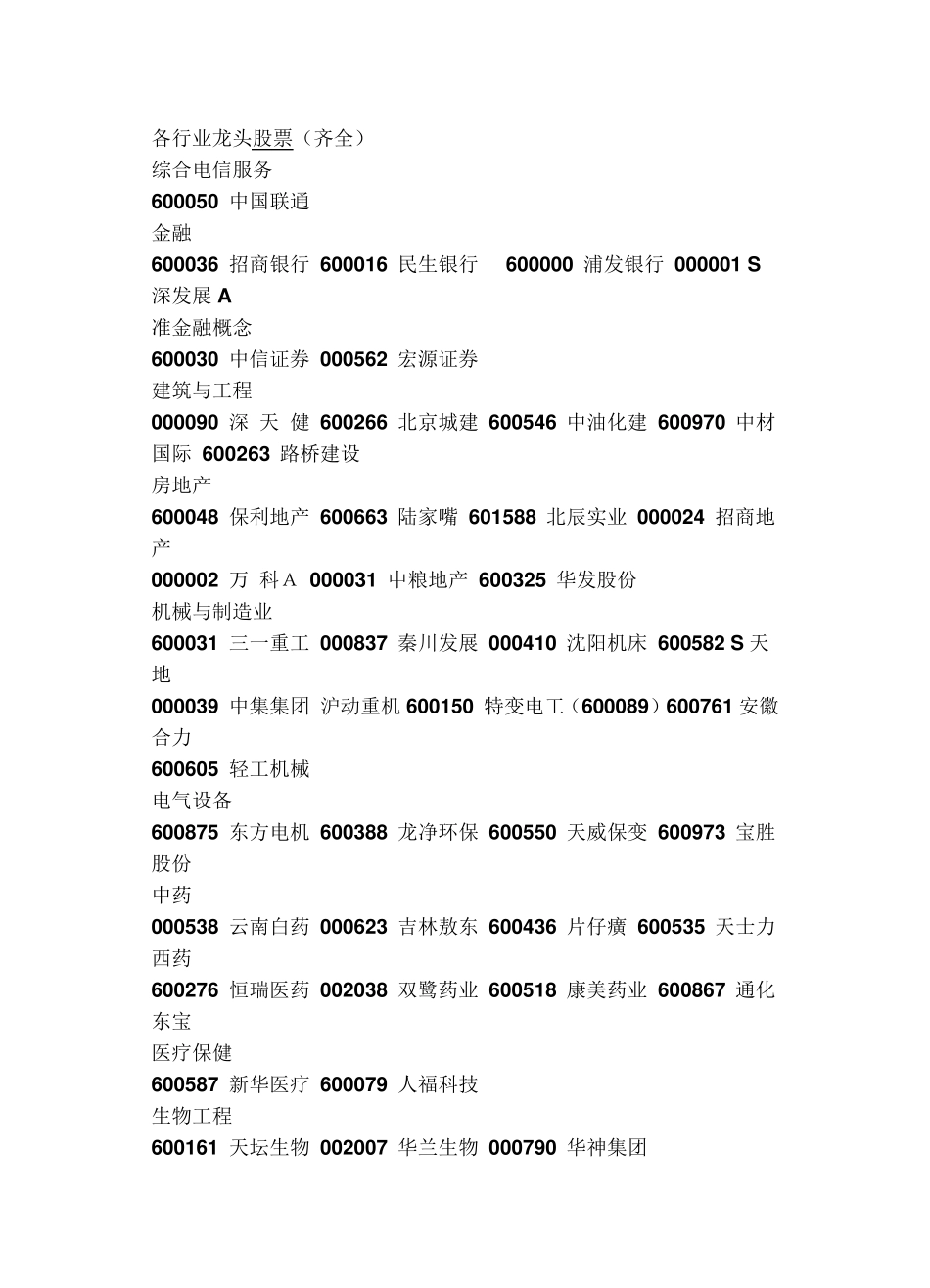 各行业龙头股票（齐全）
综合电信服务
600050 中国联通
金融
600036 招商银行 600016 民生银行 600000 浦发银行 000001 S 深发展 A
准金融概念
600030 中信证券 000562 宏源证券
建筑与工程
000090 深 天 健 600266 北京城建 600546 中油化建 600970 中材国际 600263 路桥建设
房地产
600048 保利地产 600663 陆家嘴 601588 北辰实业 000024 招商地产
000002 万 科A 000031 中粮地产 600325 华发股份
机械与制造业
600031 三一重工 000837 秦川发展 000410 沈阳机床 600582 S 天地
000039 中集集团 沪动重机 600150 特变电工（600089）600761 安徽合力
600605 轻工机械
电气设备
600875 东方电机 600388 龙净环保 600550 天威保变 600973 宝胜股份
中药
000538 云南白药 000623 吉林敖东 600436 片仔癀 600535 天士力
西药
600276 恒瑞医药 002038 双鹭药业 600518 康美药业 600867 通化东宝
医疗保健
600587 新华医疗 600079 人福科技
生物工程
600161 天坛生物 002007 华兰生物 000790 华神集团